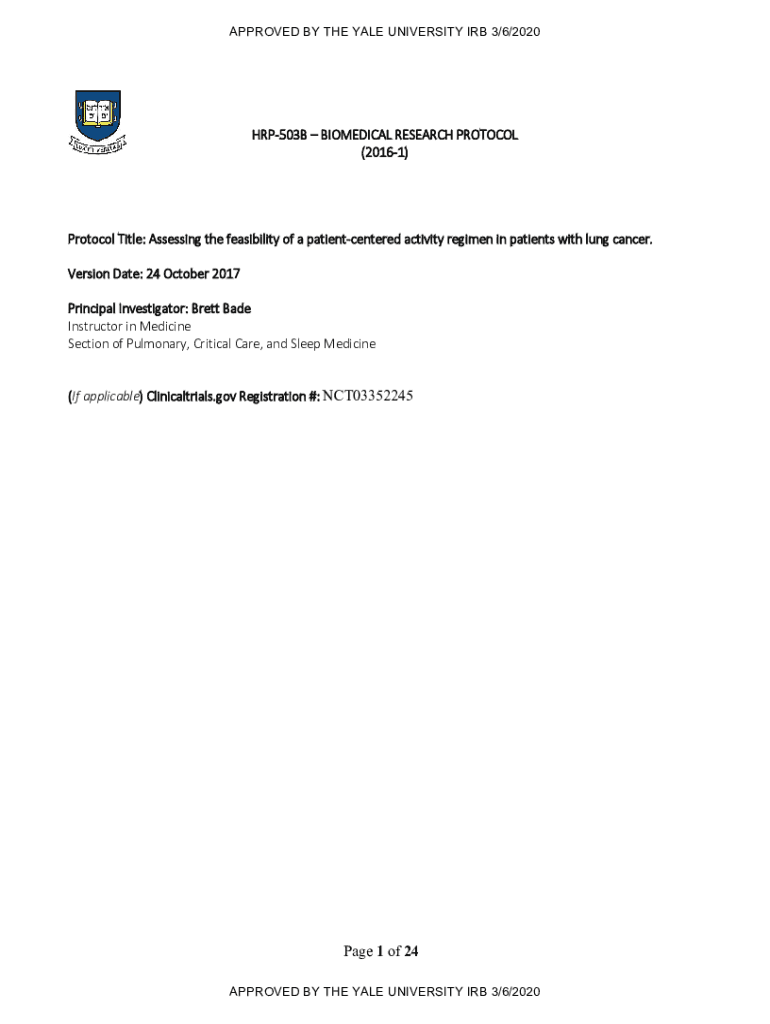 APPROVED BY THE YALE UNIVERSITY IRB 3/6/2020

HRP-503B – BIOMEDICAL RESEARCH PROTOCOL
(2016-1)

Protocol Title: Assessing the feasibility of a patient-centered activity regimen in patients with lung cancer.

Version Date: 24 October 2017

Principal Investigator: Brett Bade
Instructor in Medicine
Section of Pulmonary, Critical Care, and Sleep Medicine

(If applicable) Clinicaltrials.gov Registration #: NCT03352245

Page 1 of 24

APPROVED BY THE YALE UNIVERSITY IRB 3/6/2020